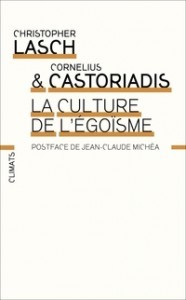 CHRISTOPHER
LASCH
CORNELIUS
& CASTORIADIS
LA CULTURE
DE L'ÉGOÏSME

POSTFACE DE JEAN-CLAUDE MICHÉA

CLIMATS